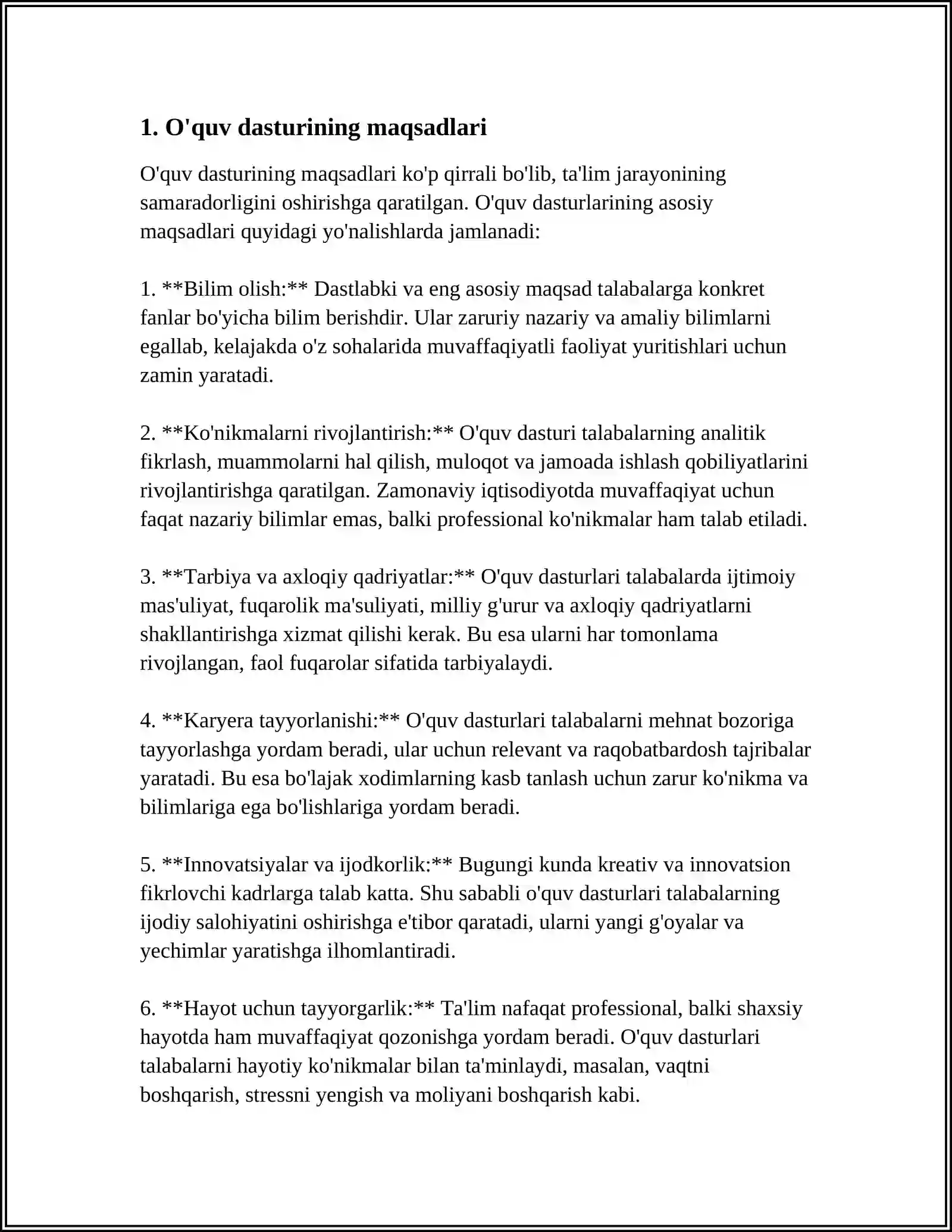 1. O'quv dasturining maqsadlari

O'quv dasturining maqsadlari ko'p qirrali bo'lib, ta'lim jarayonining samaradorligini oshirishga qaratilgan. O'quv dasturlarining asosiy maqsadlari quyidagi yo'nalishlarda jamlanadi:

1. **Bilim olish:** Dastlabki va eng asosiy maqsad talabalarga konkret fanlar bo'yicha bilim berishdir. Ular zaruriy nazariy va amaliy bilimlarni egallab, kelajakda o'z sohalarida muvaffaqiyatli faoliyat yuritishlari uchun zamin yaratadi.

2. **Ko'nikmalarni rivojlantirish:** O'quv dasturi talabalarning analitik fikrlash, muammolarni hal qilish, muloqot va jamoada ishlash qobiliyatlarini rivojlantirishga qaratilgan. Zamonaviy iqtisodiyotda muvaffaqiyat uchun faqat nazariy bilimlar emas, balki professional ko'nikmalar ham talab etiladi.

3. **Tarbiya va axloqiy qadriyatlar:** O'quv dasturlari talabalarda ijtimoiy mas'uliyat, fuqarolik ma'suliyati, milliy g'urur va axloqiy qadriyatlarni shakllantirishga xizmat qilishi kerak. Bu esa ularni har tomonlama rivojlangan, faol fuqarolar sifatida tarbiyalaydi.

4. **Karyera tayyorlanishi:** O'quv dasturlari talabalarni mehnat bozoriga tayyorlashga yordam beradi, ular uchun relevant va raqobatbardosh tajribalar yaratadi. Bu esa bo'lajak xodimlarning kasb tanlash uchun zarur ko'nikma va bilimlariga ega bo'lishlariga yordam beradi.

5. **Innovatsiyalar va ijodkorlik:** Bugungi kunda kreativ va innovatsion fikrlovchi kadrlarga talab katta. Shu sababli o'quv dasturlari talabalarning ijodiy salohiyatini oshirishga e'tibor qaratadi, ularni yangi g'oyalar va yechimlar yaratishga ilhomlantiradi.

6. **Hayot uchun tayyorgarlik:** Ta'lim nafaqat professional, balki shaxsiy hayotda ham muvaffaqiyat qozonishga yordam beradi. O'quv dasturlari talabalarni hayotiy ko'nikmalar bilan ta'minlaydi, masalan, vaqtni boshqarish, stressni yengish va moliyani boshqarish kabi.